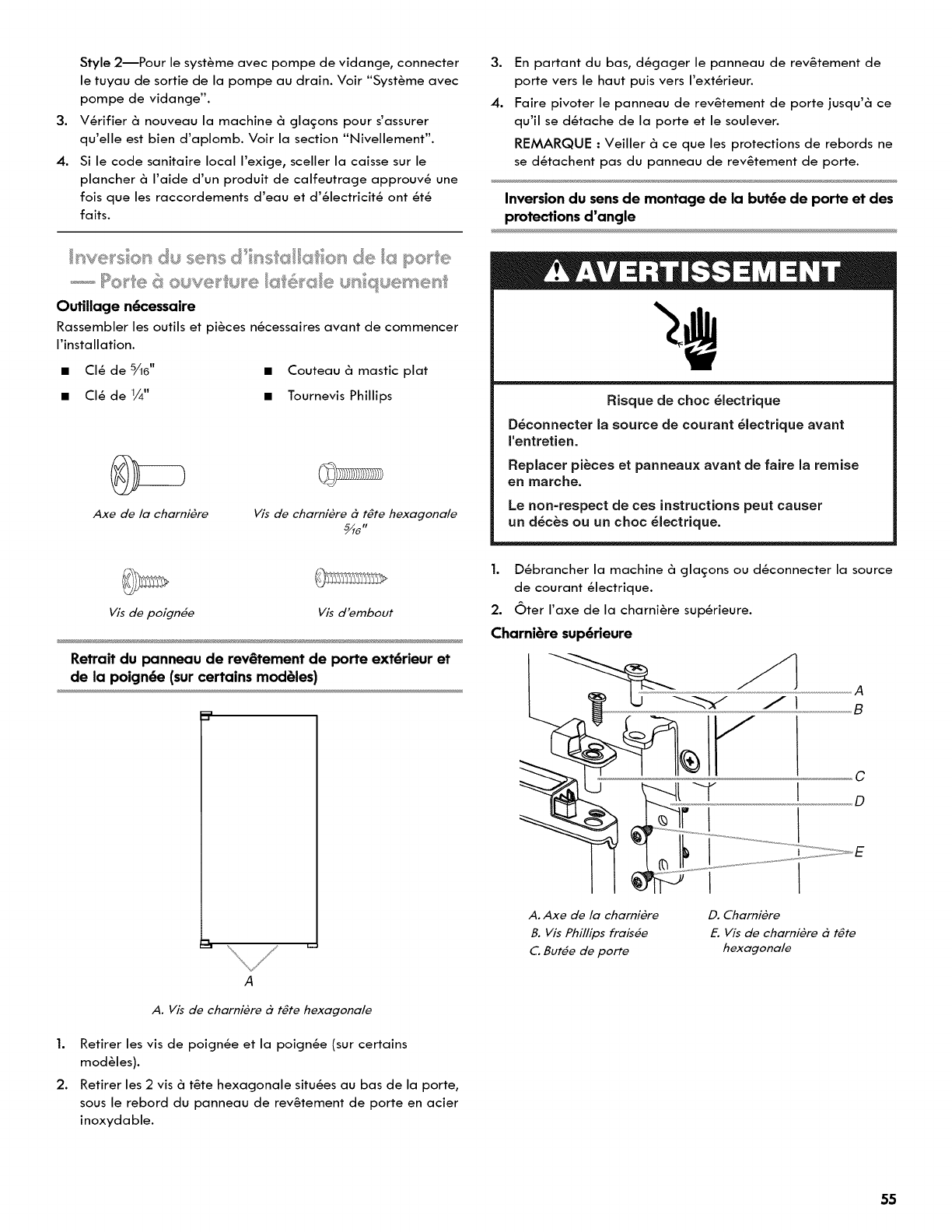 Style 2—Pour le système avec pompe de vidange, connecter le tuyau de sortie de la pompe au drain. Voir "Système avec pompe de vidange".

3. Vérifier à nouveau la machine à glaçons pour s'assurer qu'elle est bien d'aplomb. Voir la section "Nivellement".

4. Si le code sanitaire local l'exige, sceller la caisse sur le plancher à l'aide d'un produit de calfeutrage approuvé une fois que les raccordements d'eau et d'électricité ont été faits.

Inversion du sens d'installation de la porte — Porte à ouverture latérale uniquement

Outillage nécessaire

Rassembler les outils et pièces nécessaires avant de commencer l'installation.

■ Clé de $\frac{5}{16}$"
■ Clé de $\frac{1}{4}$"
■ Couteau à mastic plat
■ Tournevis Phillips

Axe de la charnière

Vis de charnière à tête hexagonale $\frac{5}{16}$"

Vis de poignée

Vis d'embout

Retrait du panneau de revêtement de porte extérieur et de la poignée (sur certains modèles)

A

A. Vis de charnière à tête hexagonale

1. Retirer les vis de poignée et la poignée (sur certains modèles).

2. Retirer les 2 vis à tête hexagonale situées au bas de la porte, sous le rebord du panneau de revêtement de porte en acier inoxydable.

3. En partant du bas, dégager le panneau de revêtement de porte vers le haut puis vers l'extérieur.

4. Faire pivoter le panneau de revêtement de porte jusqu'à ce qu'il se détache de la porte et le soulever.

REMARQUE : Veiller à ce que les protections de rebords ne se détachent pas du panneau de revêtement de porte.

Inversion du sens de montage de la butée de porte et des protections d'angle

AVERTISSEMENT

Risque de choc électrique

Déconnecter la source de courant électrique avant l'entretien.

Replacer pièces et panneaux avant de faire la remise en marche.

Le non-respect de ces instructions peut causer un décès ou un choc électrique.

1. Débrancher la machine à glaçons ou déconnecter la source de courant électrique.

2. Ôter l'axe de la charnière supérieure.

Charnière supérieure

A
B
C
D
E

A. Axe de la charnière
B. Vis Phillips fraisée
C. Butée de porte
D. Charnière
E. Vis de charnière à tête hexagonale

55